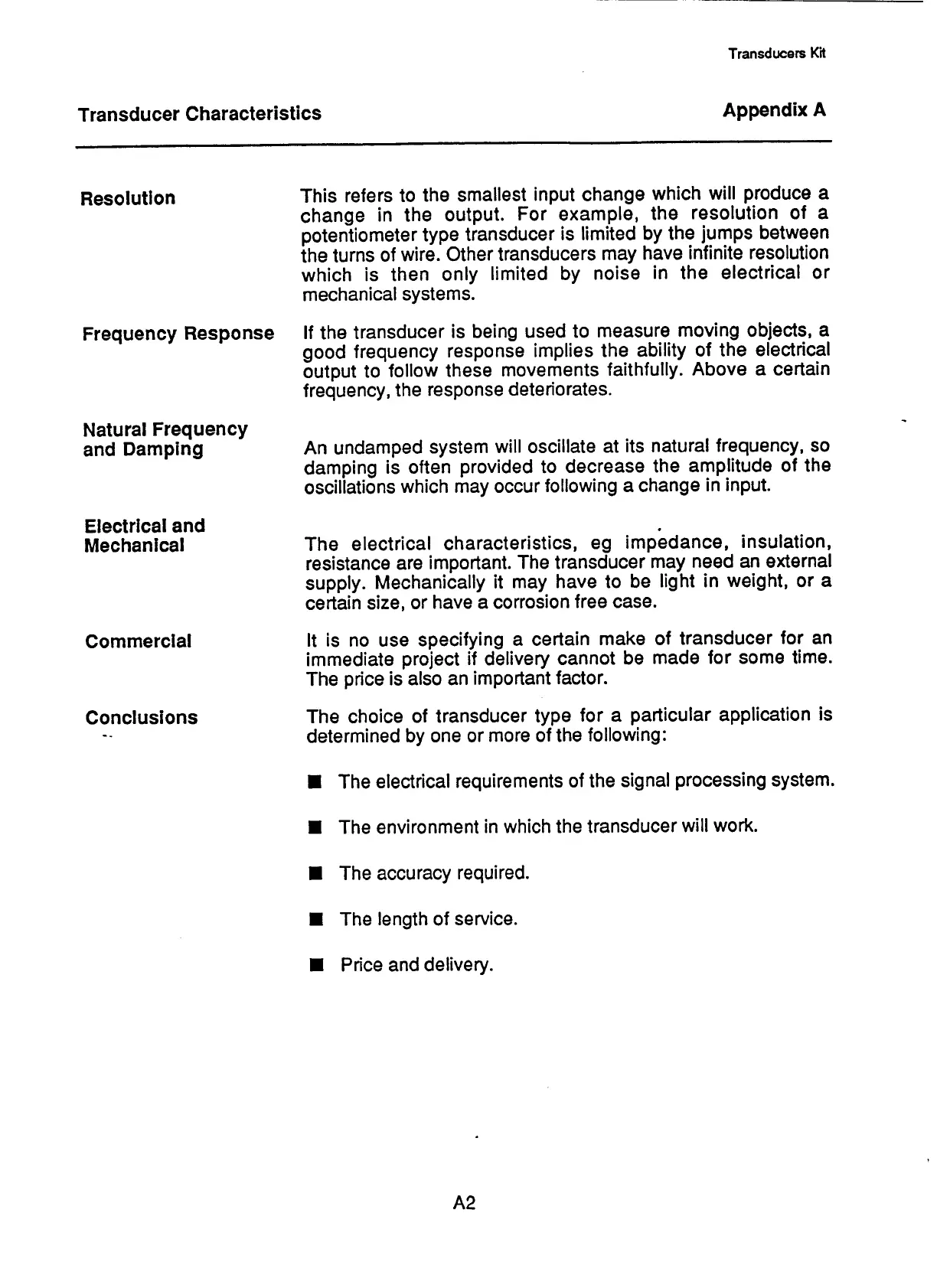 Transducers Kit

Transducer Characteristics

Appendix A

Resolution

This refers to the smallest input change which will produce a change in the output. For example, the resolution of a potentiometer type transducer is limited by the jumps between the turns of wire. Other transducers may have infinite resolution which is then only limited by noise in the electrical or mechanical systems.

Frequency Response

If the transducer is being used to measure moving objects, a good frequency response implies the ability of the electrical output to follow these movements faithfully. Above a certain frequency, the response deteriorates.

Natural Frequency and Damping

An undamped system will oscillate at its natural frequency, so damping is often provided to decrease the amplitude of the oscillations which may occur following a change in input.

Electrical and Mechanical

The electrical characteristics, eg impedance, insulation, resistance are important. The transducer may need an external supply. Mechanically it may have to be light in weight, or a certain size, or have a corrosion free case.

Commercial

It is no use specifying a certain make of transducer for an immediate project if delivery cannot be made for some time. The price is also an important factor.

Conclusions

The choice of transducer type for a particular application is determined by one or more of the following:

■ The electrical requirements of the signal processing system.

■ The environment in which the transducer will work.

■ The accuracy required.

■ The length of service.

■ Price and delivery.

A2